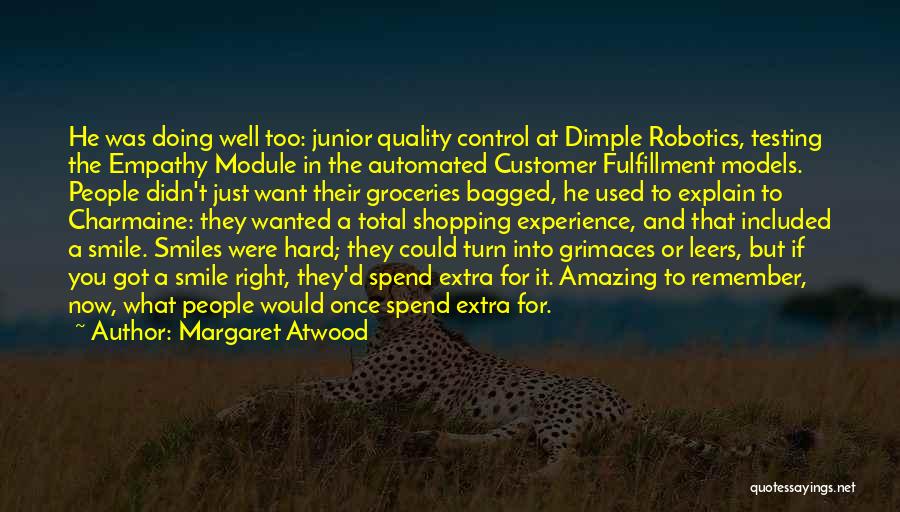 He was doing well too: junior quality control at Dimple Robotics, testing the Empathy Module in the automated Customer Fulfillment models. People didn't just want their groceries bagged, he used to explain to Charmaine: they wanted a total shopping experience, and that included a smile. Smiles were hard; they could turn into grimaces or leers, but if you got a smile right, they'd spend extra for it. Amazing to remember, now, what people would once spend extra for.

~ Author: Margaret Atwood

quotessayings.net